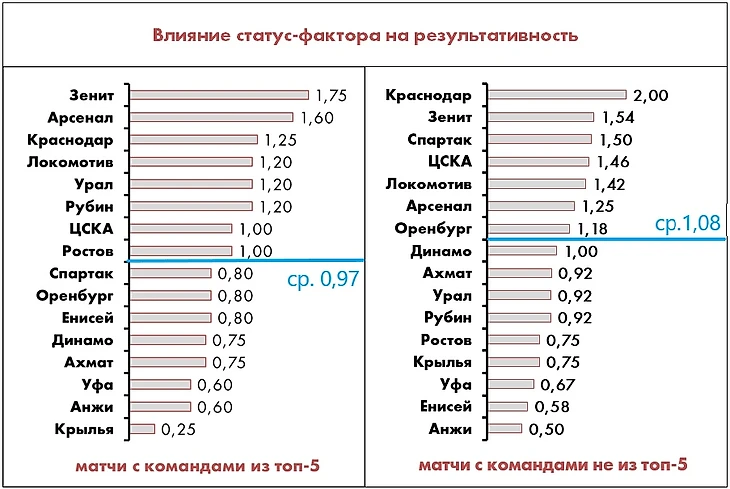 Влияние статус-фактора на результативность

Зенит 1,75
Арсенал 1,60
Краснодар 1,25
Локомотив 1,20
Урал 1,20
Рубин 1,20
ЦСКА 1,00
Ростов 1,00
ср. 0,97
Спартак 0,80
Оренбург 0,80
Енисей 0,80
Динамо 0,75
Ахмат 0,75
Уфа 0,60
Анжи 0,60
Крылья 0,25

матчи с командами из топ-5

Краснодар 2,00
Зенит 1,54
Спартак 1,50
ЦСКА 1,46
Локомотив 1,42
Арсенал 1,25
Оренбург 1,18
ср.1,08
Динамо 1,00
Ахмат 0,92
Урал 0,92
Рубин 0,92
Ростов 0,75
Крылья 0,75
Уфа 0,67
Енисей 0,58
Анжи 0,50

матчи с командами не из топ-5